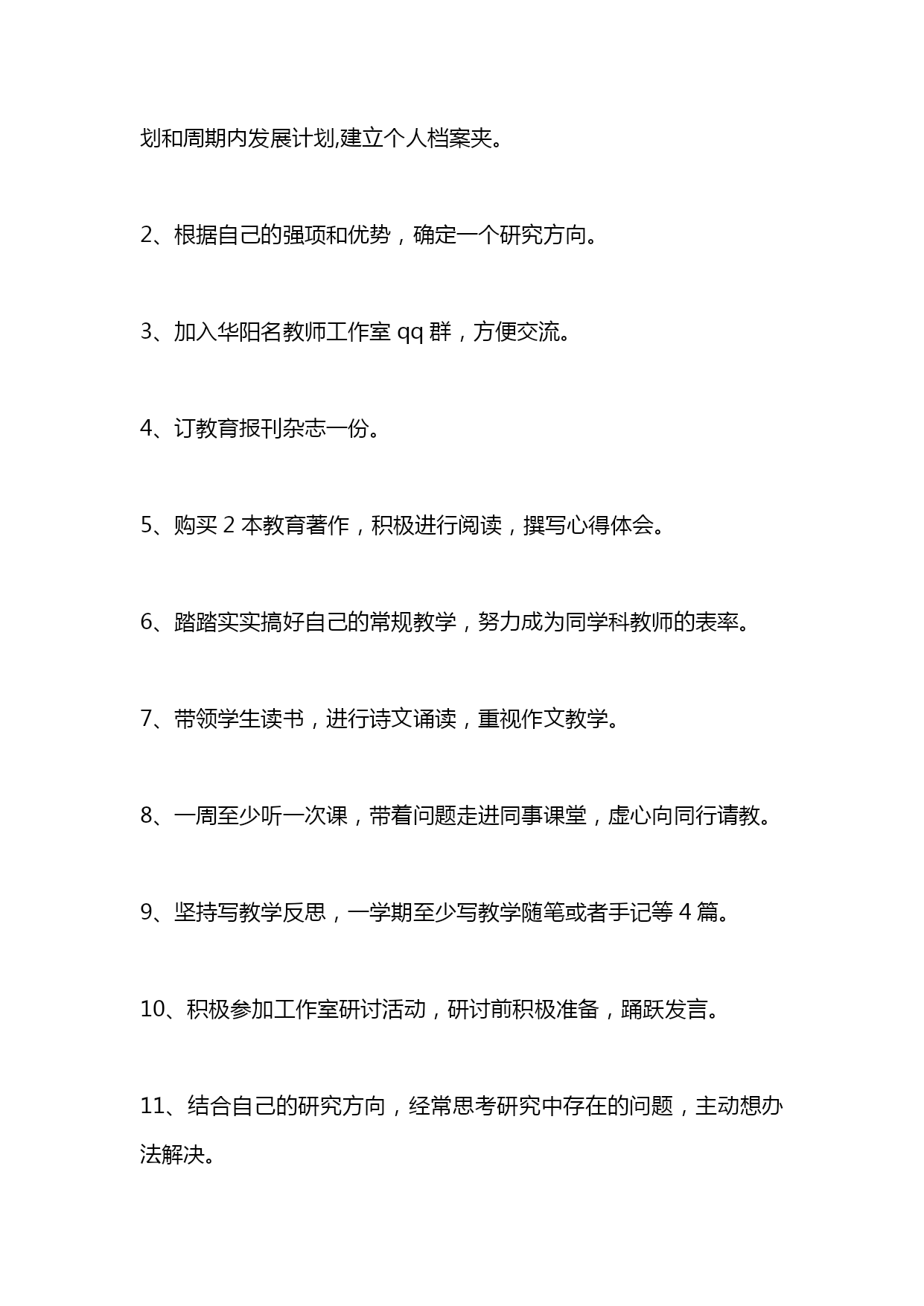 划和周期内发展计划,建立个人档案夹。

2、根据自己的强项和优势，确定一个研究方向。

3、加入华阳名教师工作室 qq 群，方便交流。

4、订教育报刊杂志一份。

5、购买 2 本教育著作，积极进行阅读，撰写心得体会。

6、踏踏实实搞好自己的常规教学，努力成为同学科教师的表率。

7、带领学生读书，进行诗文诵读，重视作文教学。

8、一周至少听一次课，带着问题走进同事课堂，虚心向同行请教。

9、坚持写教学反思，一学期至少写教学随笔或者手记等 4 篇。

10、积极参加工作室研讨活动，研讨前积极准备，踊跃发言。

11、结合自己的研究方向，经常思考研究中存在的问题，主动想办法解决。